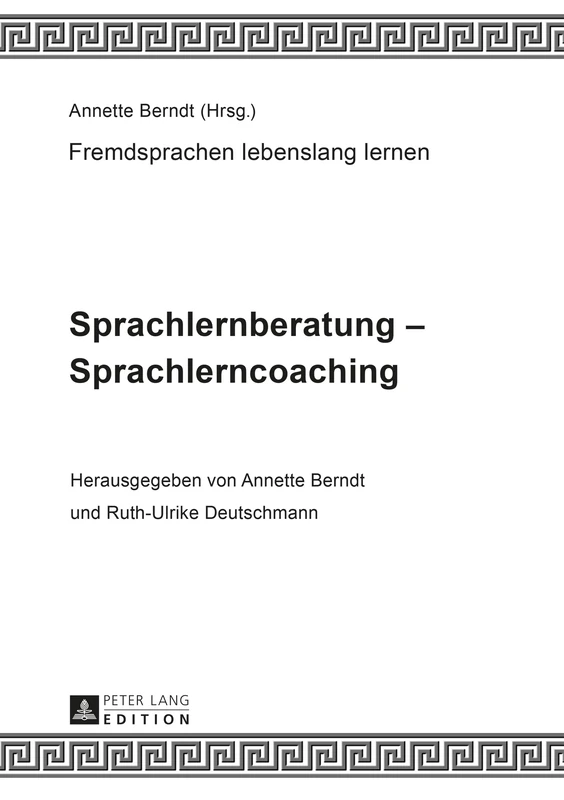 Annette Berndt (Hrsg.)

Fremdsprachen lebenslang lernen

Sprachlernberatung – Sprachlerncoaching

Herausgegeben von Annette Berndt und Ruth-Ulrike Deutschmann

PETER LANG
EDITION